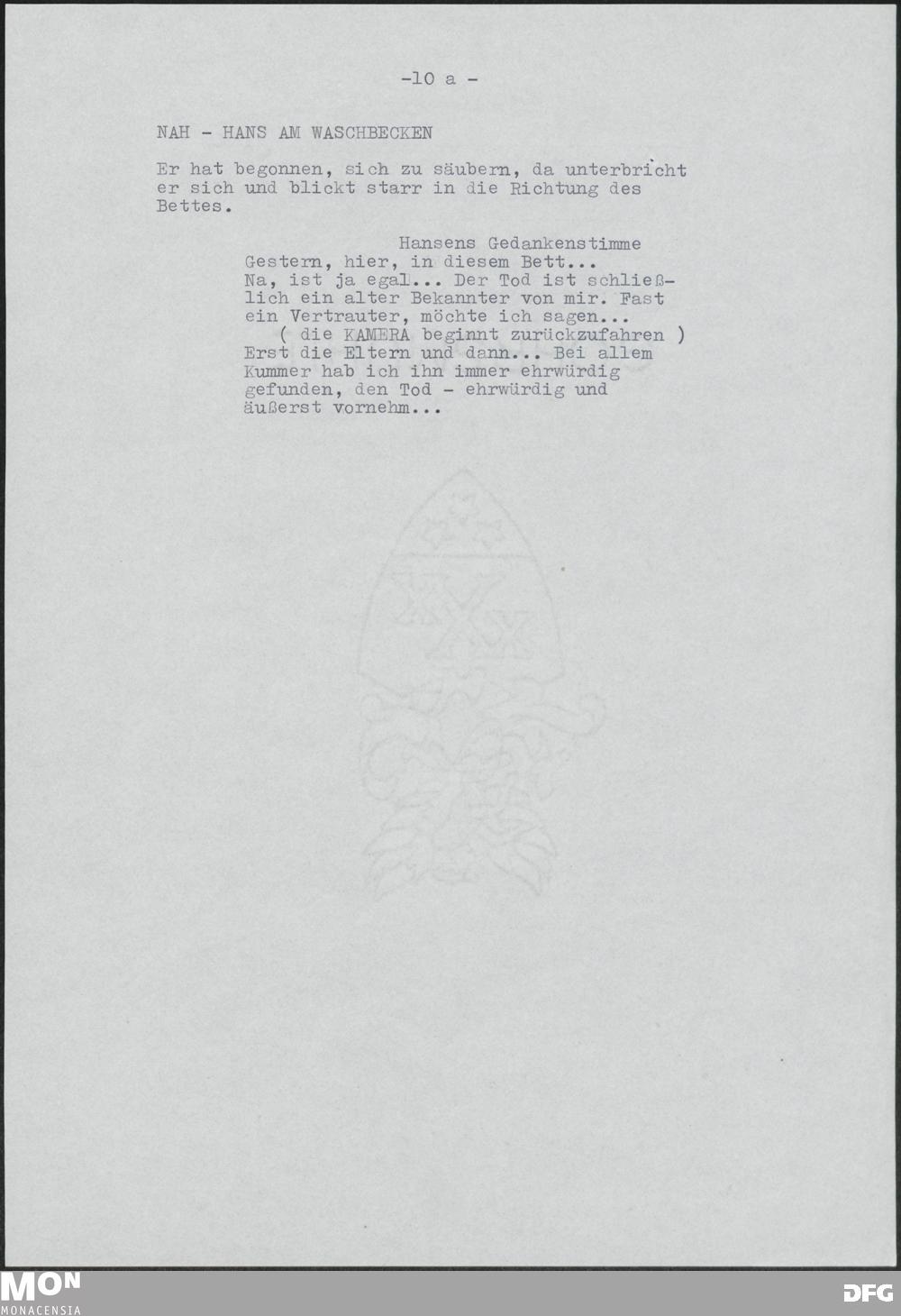 -10 a -

NAH - HANS AM WASCHBECKEN

Er hat begonnen, sich zu säubern, da unterbricht er sich und blickt starr in die Richtung des Bettes.

Hansens Gedankenstimme

Gestern, hier, in diesem Bett... Na, ist ja egal... Der Tod ist schließlich ein alter Bekannter von mir. Fast ein Vertrauter, möchte ich sagen...

( die KAMERA beginnt zurückzufahren )

Erst die Eltern und dann... Bei allem Kummer hab ich ihn immer ehrwürdig gefunden, den Tod - ehrwürdig und äußerst vornehm...

MON
MONACENSIA

DFG